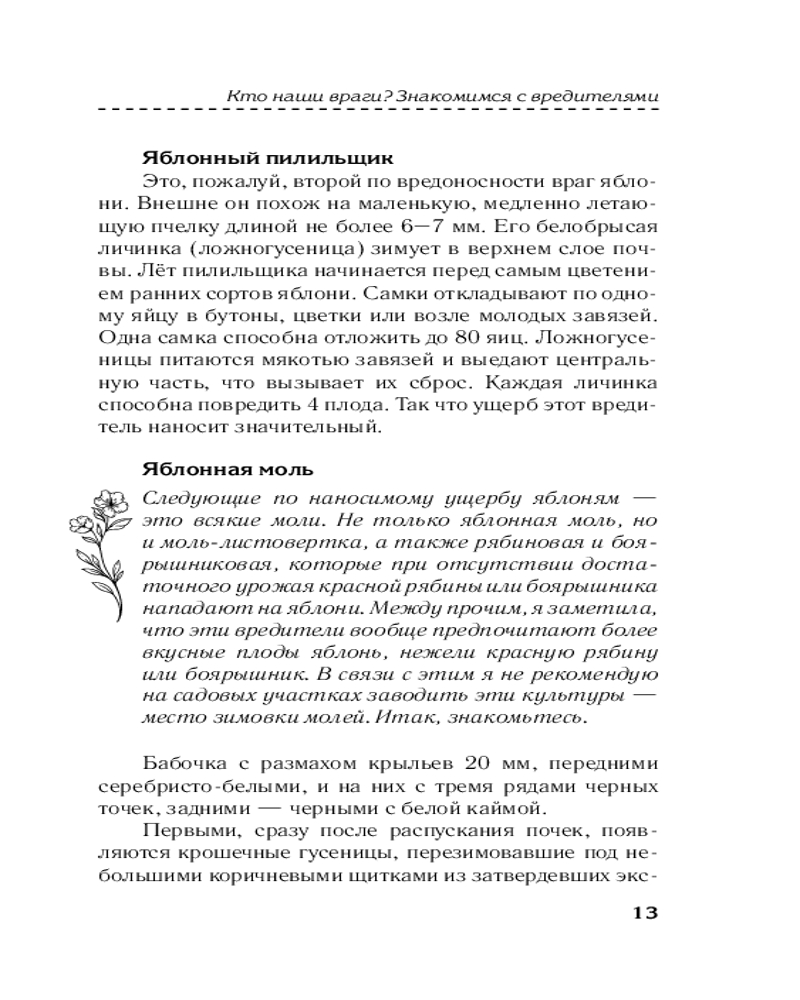 Кто наши враги? Знакомимся с вредителями

Яблонный пилильщик

Это, пожалуй, второй по вредоносности враг яблони. Внешне он похож на маленькую, медленно летающую пчелку длиной не более 6—7 мм. Его белобрысая личинка (ложногусеница) зимует в верхнем слое почвы. Лёт пилильщика начинается перед самым цветением ранних сортов яблони. Самки откладывают по одному яйцу в бутоны, цветки или возле молодых завязей. Одна самка способна отложить до 80 яиц. Ложногусеницы питаются мякотью завязей и выедают центральную часть, что вызывает их сброс. Каждая личинка способна повредить 4 плода. Так что ущерб этот вредитель наносит значительный.

Яблонная моль

Следующие по наносимому ущербу яблоням — это всякие моли. Не только яблонная моль, но и моль-листовертка, а также рябиновая и боярышниковая, которые при отсутствии достаточного урожая красной рябины или боярышника нападают на яблони. Между прочим, я заметила, что эти вредители вообще предпочитают более вкусные плоды яблонь, нежели красную рябину или боярышник. В связи с этим я не рекомендую на садовых участках заводить эти культуры — место зимовки молей. Итак, знакомьтесь.

Бабочка с размахом крыльев 20 мм, передними серебристо-белыми, и на них с тремя рядами черных точек, задними — черными с белой каймой.

Первыми, сразу после распускания почек, появляются крошечные гусеницы, перезимовавшие под небольшими коричневыми щитками из затвердевших экс-

13